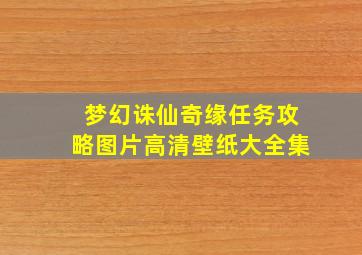 梦幻诛仙奇缘任务攻略图片高清壁纸大全集